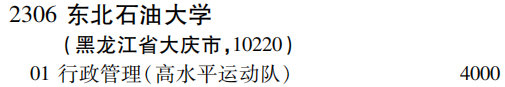 2306 东北石油大学

（黑龙江省大庆市，10220）

01 行政管理（高水平运动队） 4000